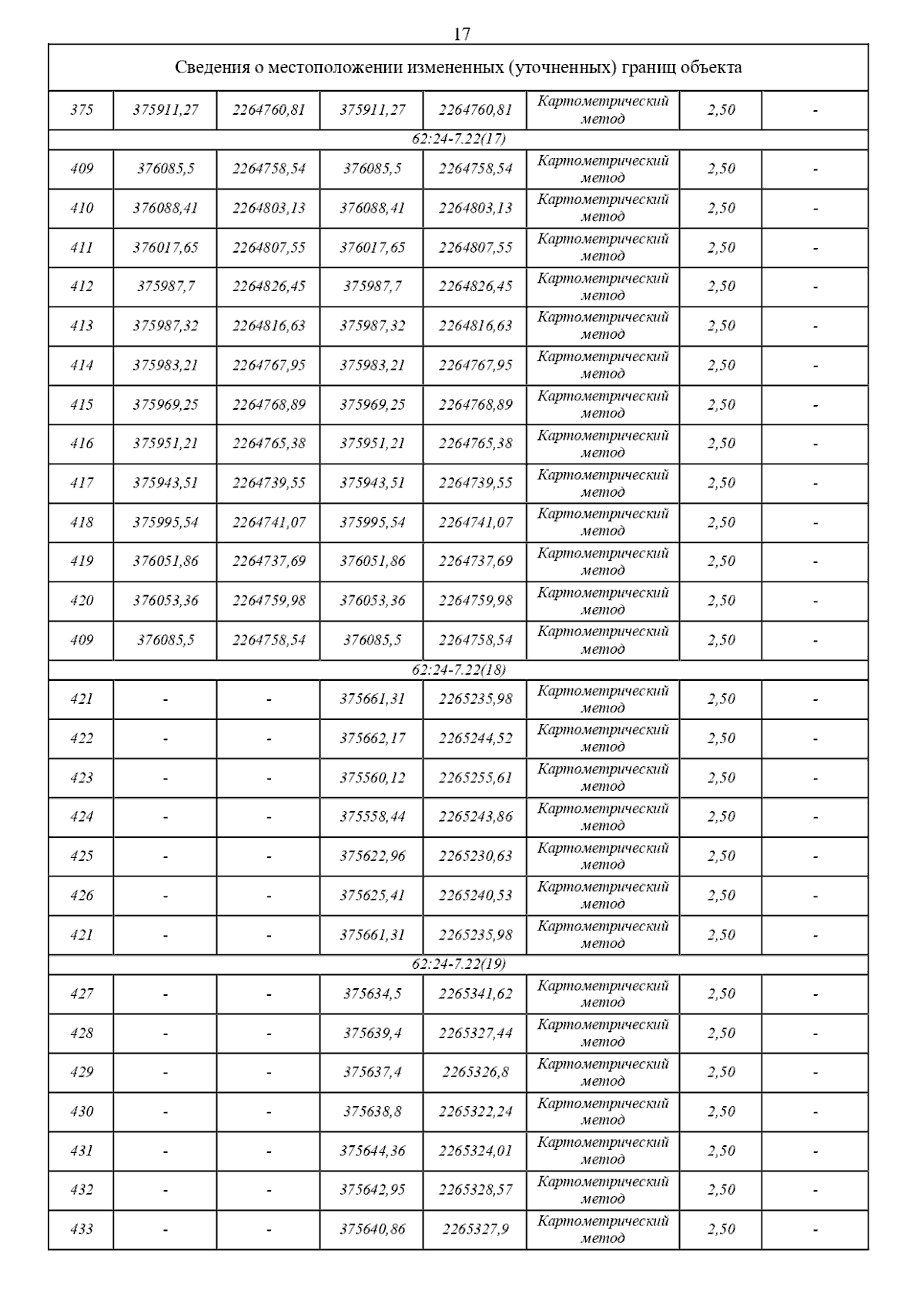 17

| Сведения о местоположении измененных (уточненных) границ объекта | | | | | | | |
|---|---|---|---|---|---|---|---|
| 375 | 375911,27 | 2264760,81 | 375911,27 | 2264760,81 | Картометрический метод | 2,50 | - |
| 62:24-7.22(17) | | | | | | | |
| 409 | 376085,5 | 2264758,54 | 376085,5 | 2264758,54 | Картометрический метод | 2,50 | - |
| 410 | 376088,41 | 2264803,13 | 376088,41 | 2264803,13 | Картометрический метод | 2,50 | - |
| 411 | 376017,65 | 2264807,55 | 376017,65 | 2264807,55 | Картометрический метод | 2,50 | - |
| 412 | 375987,7 | 2264826,45 | 375987,7 | 2264826,45 | Картометрический метод | 2,50 | - |
| 413 | 375987,32 | 2264816,63 | 375987,32 | 2264816,63 | Картометрический метод | 2,50 | - |
| 414 | 375983,21 | 2264767,95 | 375983,21 | 2264767,95 | Картометрический метод | 2,50 | - |
| 415 | 375969,25 | 2264768,89 | 375969,25 | 2264768,89 | Картометрический метод | 2,50 | - |
| 416 | 375951,21 | 2264765,38 | 375951,21 | 2264765,38 | Картометрический метод | 2,50 | - |
| 417 | 375943,51 | 2264739,55 | 375943,51 | 2264739,55 | Картометрический метод | 2,50 | - |
| 418 | 375995,54 | 2264741,07 | 375995,54 | 2264741,07 | Картометрический метод | 2,50 | - |
| 419 | 376051,86 | 2264737,69 | 376051,86 | 2264737,69 | Картометрический метод | 2,50 | - |
| 420 | 376053,36 | 2264759,98 | 376053,36 | 2264759,98 | Картометрический метод | 2,50 | - |
| 409 | 376085,5 | 2264758,54 | 376085,5 | 2264758,54 | Картометрический метод | 2,50 | - |
| 62:24-7.22(18) | | | | | | | |
| 421 | - | - | 375661,31 | 2265235,98 | Картометрический метод | 2,50 | - |
| 422 | - | - | 375662,17 | 2265244,52 | Картометрический метод | 2,50 | - |
| 423 | - | - | 375560,12 | 2265255,61 | Картометрический метод | 2,50 | - |
| 424 | - | - | 375558,44 | 2265243,86 | Картометрический метод | 2,50 | - |
| 425 | - | - | 375622,96 | 2265230,63 | Картометрический метод | 2,50 | - |
| 426 | - | - | 375625,41 | 2265240,53 | Картометрический метод | 2,50 | - |
| 421 | - | - | 375661,31 | 2265235,98 | Картометрический метод | 2,50 | - |
| 62:24-7.22(19) | | | | | | | |
| 427 | - | - | 375634,5 | 2265341,62 | Картометрический метод | 2,50 | - |
| 428 | - | - | 375639,4 | 2265327,44 | Картометрический метод | 2,50 | - |
| 429 | - | - | 375637,4 | 2265326,8 | Картометрический метод | 2,50 | - |
| 430 | - | - | 375638,8 | 2265322,24 | Картометрический метод | 2,50 | - |
| 431 | - | - | 375644,36 | 2265324,01 | Картометрический метод | 2,50 | - |
| 432 | - | - | 375642,95 | 2265328,57 | Картометрический метод | 2,50 | - |
| 433 | - | - | 375640,86 | 2265327,9 | Картометрический метод | 2,50 | - |